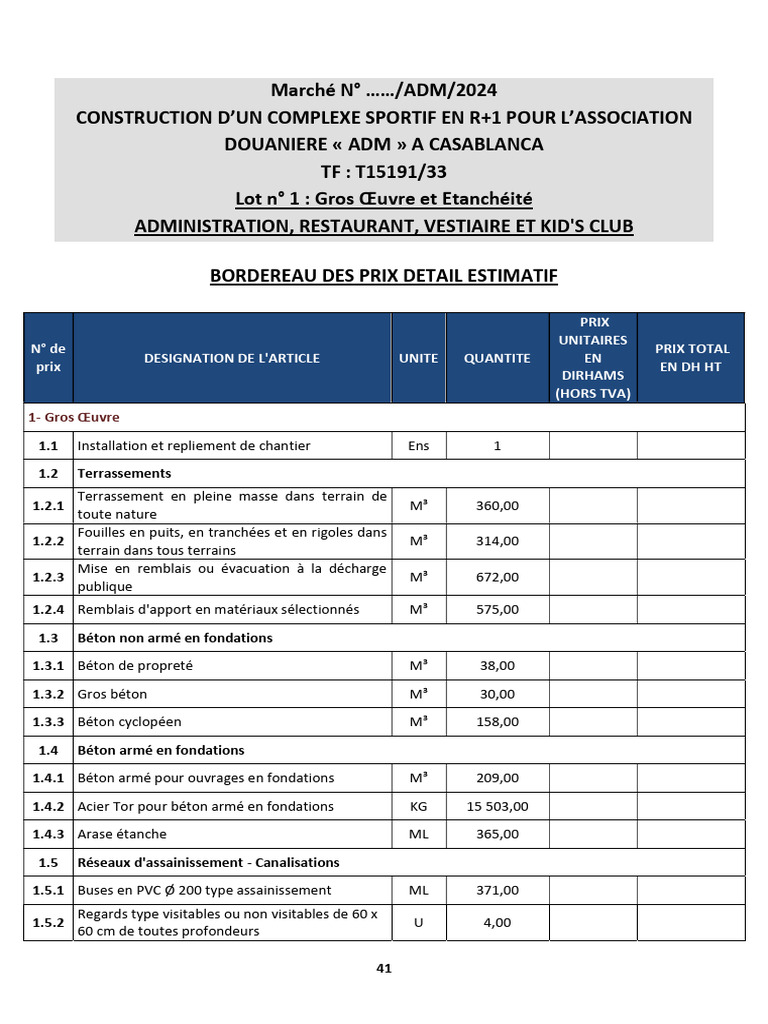 Marché N° ……/ADM/2024
CONSTRUCTION D'UN COMPLEXE SPORTIF EN R+1 POUR L'ASSOCIATION DOUANIERE « ADM » A CASABLANCA
TF : T15191/33
Lot n° 1 : Gros Œuvre et Etanchéité
ADMINISTRATION, RESTAURANT, VESTIAIRE ET KID'S CLUB

BORDEREAU DES PRIX DETAIL ESTIMATIF

| N° de prix | DESIGNATION DE L'ARTICLE | UNITE | QUANTITE | PRIX UNITAIRES EN DIRHAMS (HORS TVA) | PRIX TOTAL EN DH HT |
|---|---|---|---|---|---|
| 1- Gros Œuvre | | | | | |
| 1.1 | Installation et repliement de chantier | Ens | 1 | | |
| 1.2 | Terrassements | | | | |
| 1.2.1 | Terrassement en pleine masse dans terrain de toute nature | M³ | 360,00 | | |
| 1.2.2 | Fouilles en puits, en tranchées et en rigoles dans terrain dans tous terrains | M³ | 314,00 | | |
| 1.2.3 | Mise en remblais ou évacuation à la décharge publique | M³ | 672,00 | | |
| 1.2.4 | Remblais d'apport en matériaux sélectionnés | M³ | 575,00 | | |
| 1.3 | Béton non armé en fondations | | | | |
| 1.3.1 | Béton de propreté | M³ | 38,00 | | |
| 1.3.2 | Gros béton | M³ | 30,00 | | |
| 1.3.3 | Béton cyclopéen | M³ | 158,00 | | |
| 1.4 | Béton armé en fondations | | | | |
| 1.4.1 | Béton armé pour ouvrages en fondations | M³ | 209,00 | | |
| 1.4.2 | Acier Tor pour béton armé en fondations | KG | 15 503,00 | | |
| 1.4.3 | Arase étanche | ML | 365,00 | | |
| 1.5 | Réseaux d'assainissement - Canalisations | | | | |
| 1.5.1 | Buses en PVC Ø 200 type assainissement | ML | 371,00 | | |
| 1.5.2 | Regards type visitables ou non visitables de 60 x 60 cm de toutes profondeurs | U | 4,00 | | |

41